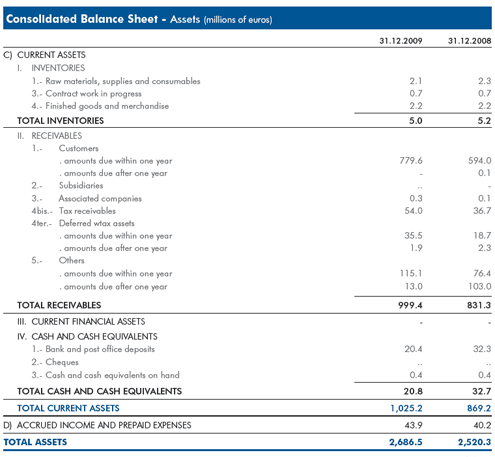 Consolidated Balance Sheet - Assets (millions of euros)

| | 31.12.2009 | 31.12.2008 |
|---|---|---|
| C) CURRENT ASSETS | | |
| I. INVENTORIES | | |
| 1.- Raw materials, supplies and consumables | 2.1 | 2.3 |
| 3.- Contract work in progress | 0.7 | 0.7 |
| 4.- Finished goods and merchandise | 2.2 | 2.2 |
| TOTAL INVENTORIES | 5.0 | 5.2 |
| II. RECEIVABLES | | |
| 1.- Customers | | |
| . amounts due within one year | 779.6 | 594.0 |
| . amounts due after one year | - | 0.1 |
| 2.- Subsidiaries | .. | - |
| 3.- Associated companies | 0.3 | 0.1 |
| 4bis.- Tax receivables | 54.0 | 36.7 |
| 4ter.- Deferred wtax assets | | |
| . amounts due within one year | 35.5 | 18.7 |
| . amounts due after one year | 1.9 | 2.3 |
| 5.- Others | | |
| . amounts due within one year | 115.1 | 76.4 |
| . amounts due after one year | 13.0 | 103.0 |
| TOTAL RECEIVABLES | 999.4 | 831.3 |
| III. CURRENT FINANCIAL ASSETS | - | - |
| IV. CASH AND CASH EQUIVALENTS | | |
| 1.- Bank and post office deposits | 20.4 | 32.3 |
| 2.- Cheques | .. | .. |
| 3.- Cash and cash equivalents on hand | 0.4 | 0.4 |
| TOTAL CASH AND CASH EQUIVALENTS | 20.8 | 32.7 |
| TOTAL CURRENT ASSETS | 1,025.2 | 869.2 |
| D) ACCRUED INCOME AND PREPAID EXPENSES | 43.9 | 40.2 |
| TOTAL ASSETS | 2,686.5 | 2,520.3 |